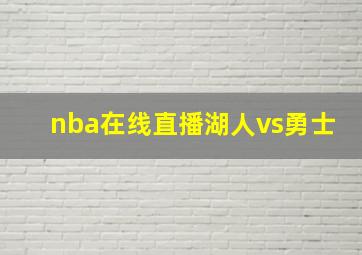 nba在线直播湖人vs勇士